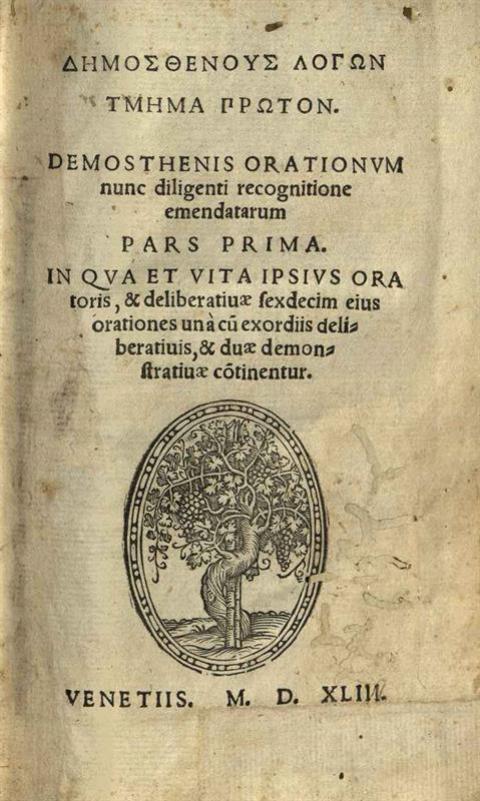 ΔΗΜΟΣΘΕΝΟΥΣ ΛΟΓΩΝ ΤΜΗΜΑ ΠΡΩΤΟΝ.

DEMOSTHENIS ORATIONVM nunc diligenti recognitione emendatarum

PARS PRIMA.

IN QVA ET VITA IPSIVS ORAtoris, & deliberatiuæ ſexdecim eius orationes unà cũ exordiis deliberatiuis, & duæ demonſtratiuæ cõtinentur.

VENETIIS. M. D. XLIII.